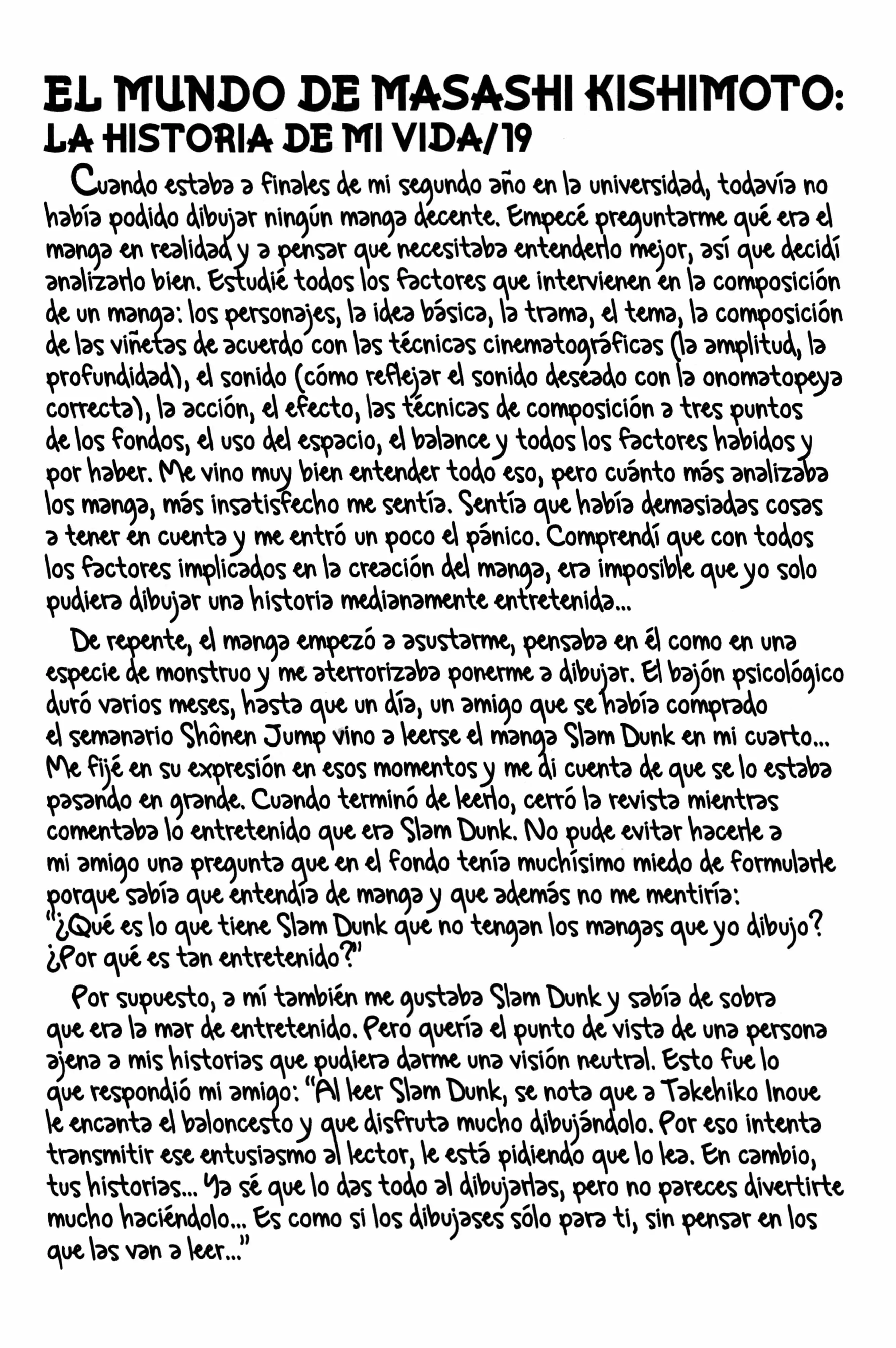 EL MUNDO DE MASASHI KISHIMOTO:
LA HISTORIA DE MI VIDA/19

Cuando estaba a finales de mi segundo año en la universidad, todavía no había podido dibujar ningún manga decente. Empecé preguntarme qué era el manga en realidad y a pensar que necesitaba entenderlo mejor, así que decidí analizarlo bien. Estudié todos los factores que intervienen en la composición de un manga: los personajes, la idea básica, la trama, el tema, la composición de las viñetas de acuerdo con las técnicas cinematográficas (la amplitud, la profundidad), el sonido (cómo reflejar el sonido deseado con la onomatopeya correcta), la acción, el efecto, las técnicas de composición a tres puntos de los fondos, el uso del espacio, el balance y todos los factores habidos y por haber. Me vino muy bien entender todo eso, pero cuánto más analizaba los manga, más insatisfecho me sentía. Sentía que había demasiadas cosas a tener en cuenta y me entró un poco el pánico. Comprendí que con todos los factores implicados en la creación del manga, era imposible que yo solo pudiera dibujar una historia medianamente entretenida...

De repente, el manga empezó a asustarme, pensaba en él como en una especie de monstruo y me aterrorizaba ponerme a dibujar. El bajón psicológico duró varios meses, hasta que un día, un amigo que se había comprado el semanario Shônen Jump vino a leerse el manga Slam Dunk en mi cuarto... Me fijé en su expresión en esos momentos y me di cuenta de que se lo estaba pasando en grande. Cuando terminó de leerlo, cerró la revista mientras comentaba lo entretenido que era Slam Dunk. No pude evitar hacerle a mi amigo una pregunta que en el fondo tenía muchísimo miedo de formularle porque sabía que entendía de manga y que además no me mentiría: "¿Qué es lo que tiene Slam Dunk que no tengan los mangas que yo dibujo? ¿Por qué es tan entretenido?"

Por supuesto, a mí también me gustaba Slam Dunk y sabía de sobra que era la mar de entretenido. Pero quería el punto de vista de una persona ajena a mis historias que pudiera darme una visión neutral. Esto fue lo que respondió mi amigo: "Al leer Slam Dunk, se nota que a Takehiko Inoue le encanta el baloncesto y que disfruta mucho dibujándolo. Por eso intenta transmitir ese entusiasmo al lector, le está pidiendo que lo lea. En cambio, tus historias... Ya sé que lo das todo al dibujarlas, pero no pareces divertirte mucho haciéndolo... Es como si los dibujases sólo para ti, sin pensar en los que las van a leer..."